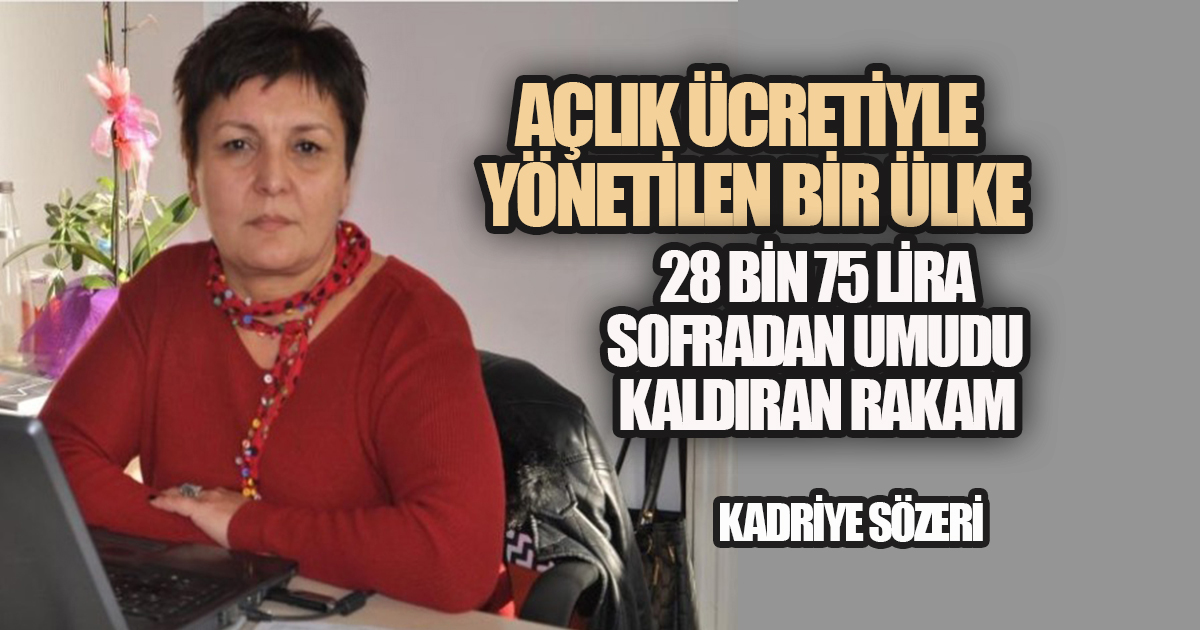 AÇLIK ÜCRETİYLE YÖNETİLEN BİR ÜLKE

28 BİN 75 LİRA SOFRADAN UMUDU KALDIRAN RAKAM

KADRİYE SÖZERİ